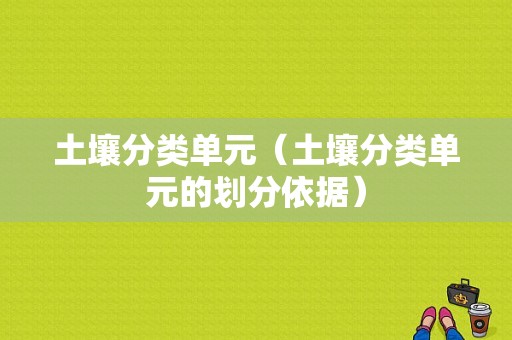 土壤分类单元（土壤分类单元的划分依据）